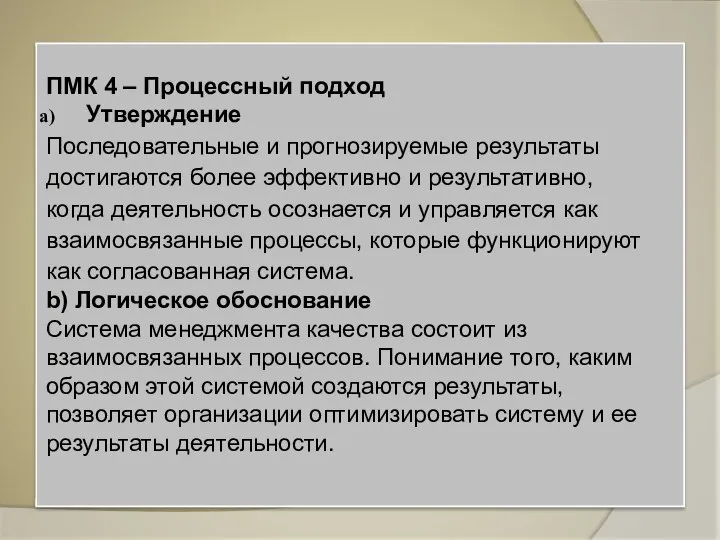 ПМК 4 – Процессный подход
a) Утверждение
Последовательные и прогнозируемые результаты достигаются более эффективно и результативно, когда деятельность осознается и управляется как взаимосвязанные процессы, которые функционируют как согласованная система.
b) Логическое обоснование
Система менеджмента качества состоит из взаимосвязанных процессов. Понимание того, каким образом этой системой создаются результаты, позволяет организации оптимизировать систему и ее результаты деятельности.